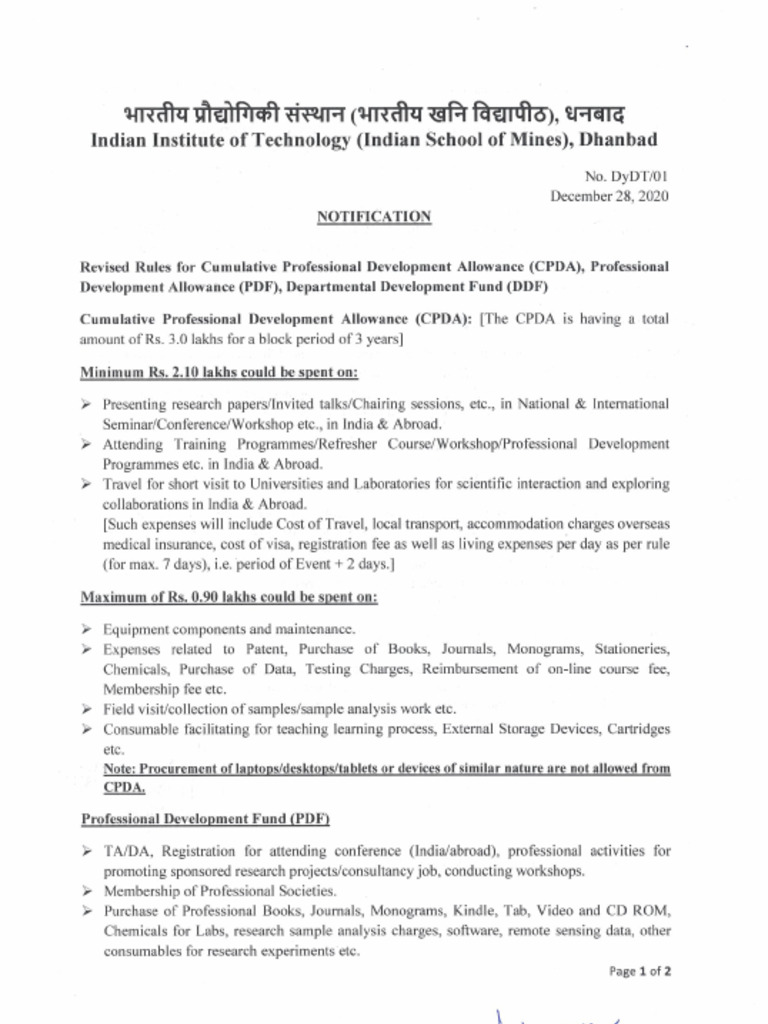 भारतीय प्रौद्योगिकी संस्थान (भारतीय खनि विद्यापीठ), धनबाद
Indian Institute of Technology (Indian School of Mines), Dhanbad

No. DyDT/01
December 28, 2020

NOTIFICATION

Revised Rules for Cumulative Professional Development Allowance (CPDA), Professional Development Allowance (PDF), Departmental Development Fund (DDF)

Cumulative Professional Development Allowance (CPDA): [The CPDA is having a total amount of Rs. 3.0 lakhs for a block period of 3 years]

Minimum Rs. 2.10 lakhs could be spent on:

➢ Presenting research papers/Invited talks/Chairing sessions, etc., in National & International Seminar/Conference/Workshop etc., in India & Abroad.
➢ Attending Training Programmes/Refresher Course/Workshop/Professional Development Programmes etc. in India & Abroad.
➢ Travel for short visit to Universities and Laboratories for scientific interaction and exploring collaborations in India & Abroad.
[Such expenses will include Cost of Travel, local transport, accommodation charges overseas medical insurance, cost of visa, registration fee as well as living expenses per day as per rule (for max. 7 days), i.e. period of Event + 2 days.]

Maximum of Rs. 0.90 lakhs could be spent on:

➢ Equipment components and maintenance.
➢ Expenses related to Patent, Purchase of Books, Journals, Monograms, Stationeries, Chemicals, Purchase of Data, Testing Charges, Reimbursement of on-line course fee, Membership fee etc.
➢ Field visit/collection of samples/sample analysis work etc.
➢ Consumable facilitating for teaching learning process, External Storage Devices, Cartridges etc.
Note: Procurement of laptops/desktops/tablets or devices of similar nature are not allowed from CPDA.

Professional Development Fund (PDF)

➢ TA/DA, Registration for attending conference (India/abroad), professional activities for promoting sponsored research projects/consultancy job, conducting workshops.
➢ Membership of Professional Societies.
➢ Purchase of Professional Books, Journals, Monograms, Kindle, Tab, Video and CD ROM, Chemicals for Labs, research sample analysis charges, software, remote sensing data, other consumables for research experiments etc.

Page 1 of 2